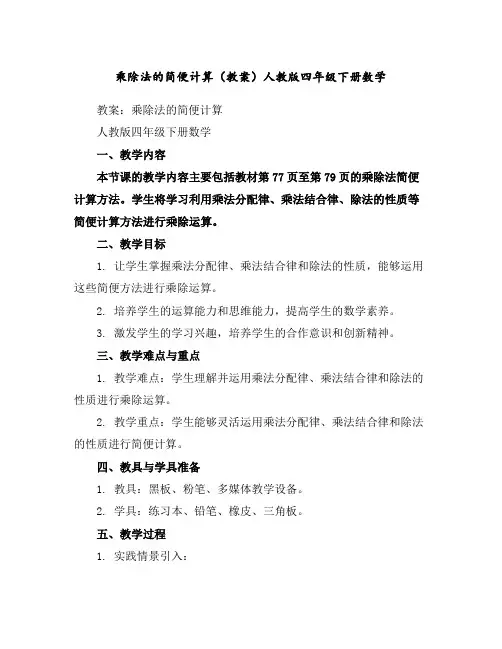 乘除法的简便计算（教案）人教版四年级下册数学

教案：乘除法的简便计算

人教版四年级下册数学

一、教学内容

本节课的教学内容主要包括教材第 77 页至第 79 页的乘除法简便计算方法。学生将学习利用乘法分配律、乘法结合律、除法的性质等简便计算方法进行乘除运算。

二、教学目标

1. 让学生掌握乘法分配律、乘法结合律和除法的性质，能够运用这些简便方法进行乘除运算。

2. 培养学生的运算能力和思维能力，提高学生的数学素养。

3. 激发学生的学习兴趣，培养学生的合作意识和创新精神。

三、教学难点与重点

1. 教学难点：学生理解并运用乘法分配律、乘法结合律和除法的性质进行乘除运算。

2. 教学重点：学生能够灵活运用乘法分配律、乘法结合律和除法的性质进行简便计算。

四、教具与学具准备

1. 教具：黑板、粉笔、多媒体教学设备。

2. 学具：练习本、铅笔、橡皮、三角板。

五、教学过程

1. 实践情景引入：